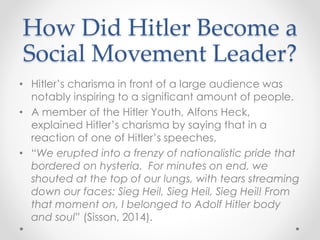 How Did Hitler Become a Social Movement Leader?

• Hitler's charisma in front of a large audience was notably inspiring to a significant amount of people.

• A member of the Hitler Youth, Alfons Heck, explained Hitler's charisma by saying that in a reaction of one of Hitler's speeches,

• "We erupted into a frenzy of nationalistic pride that bordered on hysteria. For minutes on end, we shouted at the top of our lungs, with tears streaming down our faces: Sieg Heil, Sieg Heil, Sieg Heil! From that moment on, I belonged to Adolf Hitler body and soul" (Sisson, 2014).